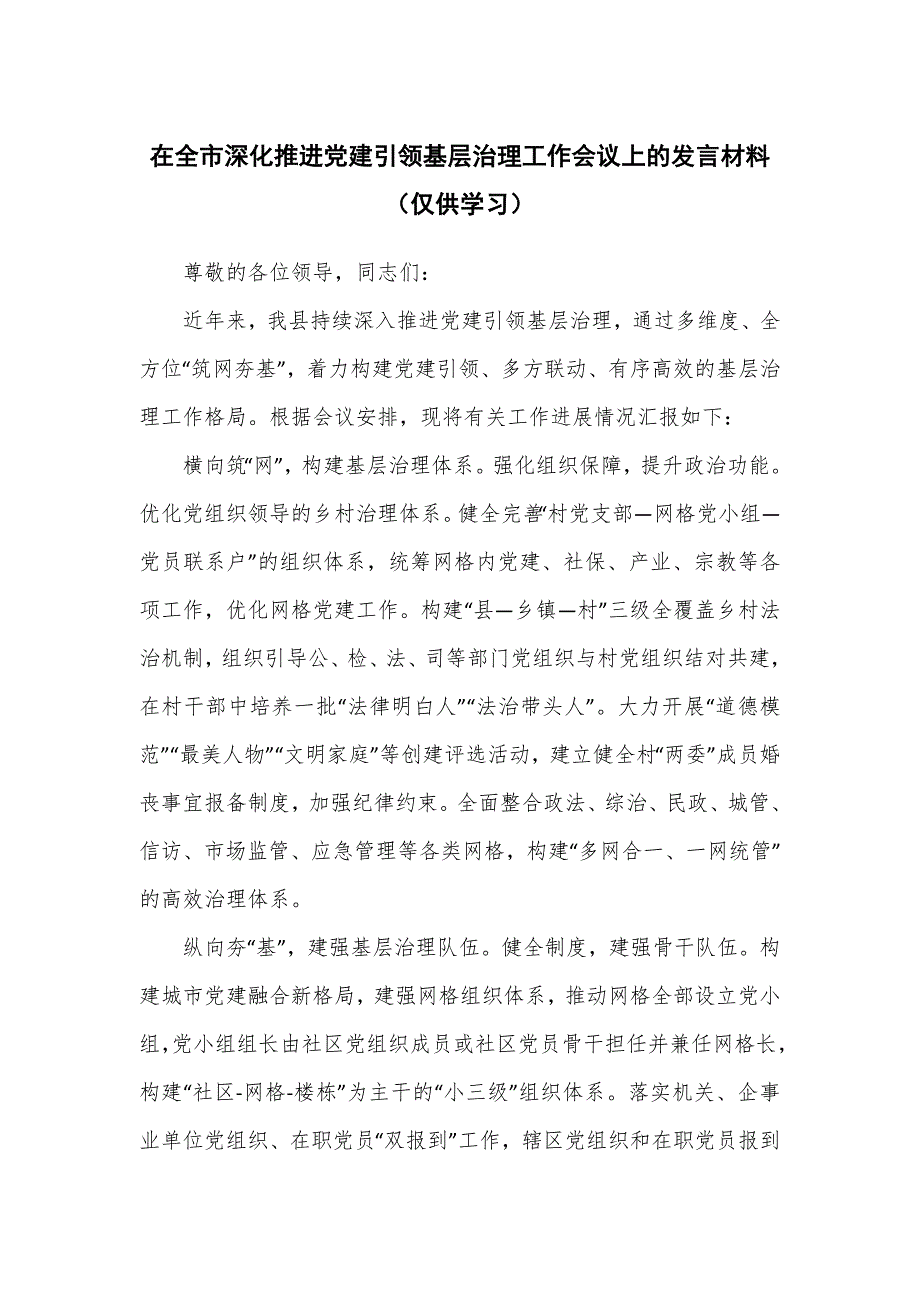 在全市深化推进党建引领基层治理工作会议上的发言材料（仅供学习）

尊敬的各位领导，同志们：

近年来，我县持续深入推进党建引领基层治理，通过多维度、全方位“筑网夯基”，着力构建党建引领、多方联动、有序高效的基层治理工作格局。根据会议安排，现将有关工作进展情况汇报如下：

横向筑“网”，构建基层治理体系。强化组织保障，提升政治功能。优化党组织领导的乡村治理体系。健全完善“村党支部—网格党小组—党员联系户”的组织体系，统筹网格内党建、社保、产业、宗教等各项工作，优化网格党建工作。构建“县—乡镇—村”三级全覆盖乡村法治机制，组织引导公、检、法、司等部门党组织与村党组织结对共建，在村干部中培养一批“法律明白人”“法治带头人”。大力开展“道德模范”“最美人物”“文明家庭”等创建评选活动，建立健全村“两委”成员婚丧事宜报备制度，加强纪律约束。全面整合政法、综治、民政、城管、信访、市场监管、应急管理等各类网格，构建“多网合一、一网统管”的高效治理体系。

纵向夯“基”，建强基层治理队伍。健全制度，建强骨干队伍。构建城市党建融合新格局，建强网格组织体系，推动网格全部设立党小组，党小组组长由社区党组织成员或社区党员骨干担任并兼任网格长，构建“社区-网格-楼栋”为主干的“小三级”组织体系。落实机关、企事业单位党组织、在职党员“双报到”工作，辖区党组织和在职党员报到